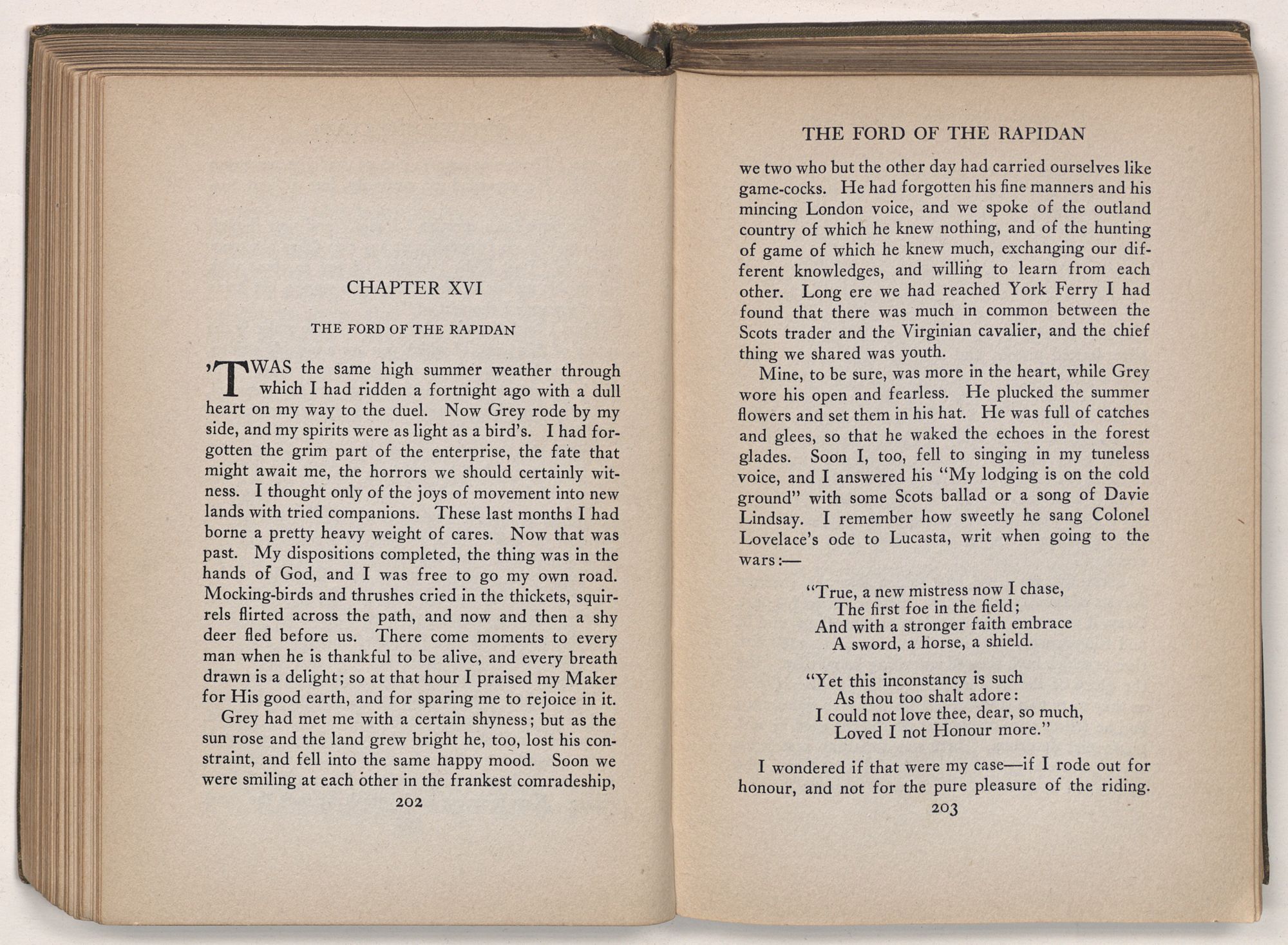 CHAPTER XVI

THE FORD OF THE RAPIDAN

'TWAS the same high summer weather through which I had ridden a fortnight ago with a dull heart on my way to the duel. Now Grey rode by my side, and my spirits were as light as a bird's. I had forgotten the grim part of the enterprise, the fate that might await me, the horrors we should certainly witness. I thought only of the joys of movement into new lands with tried companions. These last months I had borne a pretty heavy weight of cares. Now that was past. My dispositions completed, the thing was in the hands of God, and I was free to go my own road. Mocking-birds and thrushes cried in the thickets, squirrels flirted across the path, and now and then a shy deer fled before us. There come moments to every man when he is thankful to be alive, and every breath drawn is a delight; so at that hour I praised my Maker for His good earth, and for sparing me to rejoice in it.

Grey had met me with a certain shyness; but as the sun rose and the land grew bright he, too, lost his constraint, and fell into the same happy mood. Soon we were smiling at each other in the frankest comradeship,

202

THE FORD OF THE RAPIDAN

we two who but the other day had carried ourselves like game-cocks. He had forgotten his fine manners and his mincing London voice, and we spoke of the outland country of which he knew nothing, and of the hunting of game of which he knew much, exchanging our different knowledges, and willing to learn from each other. Long ere we had reached York Ferry I had found that there was much in common between the Scots trader and the Virginian cavalier, and the chief thing we shared was youth.

Mine, to be sure, was more in the heart, while Grey wore his open and fearless. He plucked the summer flowers and set them in his hat. He was full of catches and glees, so that he waked the echoes in the forest glades. Soon I, too, fell to singing in my tuneless voice, and I answered his "My lodging is on the cold ground" with some Scots ballad or a song of Davie Lindsay. I remember how sweetly he sang Colonel Lovelace's ode to Lucasta, writ when going to the wars:—

"True, a new mistress now I chase,
The first foe in the field;
And with a stronger faith embrace
A sword, a horse, a shield.

"Yet this inconstancy is such
As thou too shalt adore:
I could not love thee, dear, so much,
Loved I not Honour more."

I wondered if that were my case—if I rode out for honour, and not for the pure pleasure of the riding.

203